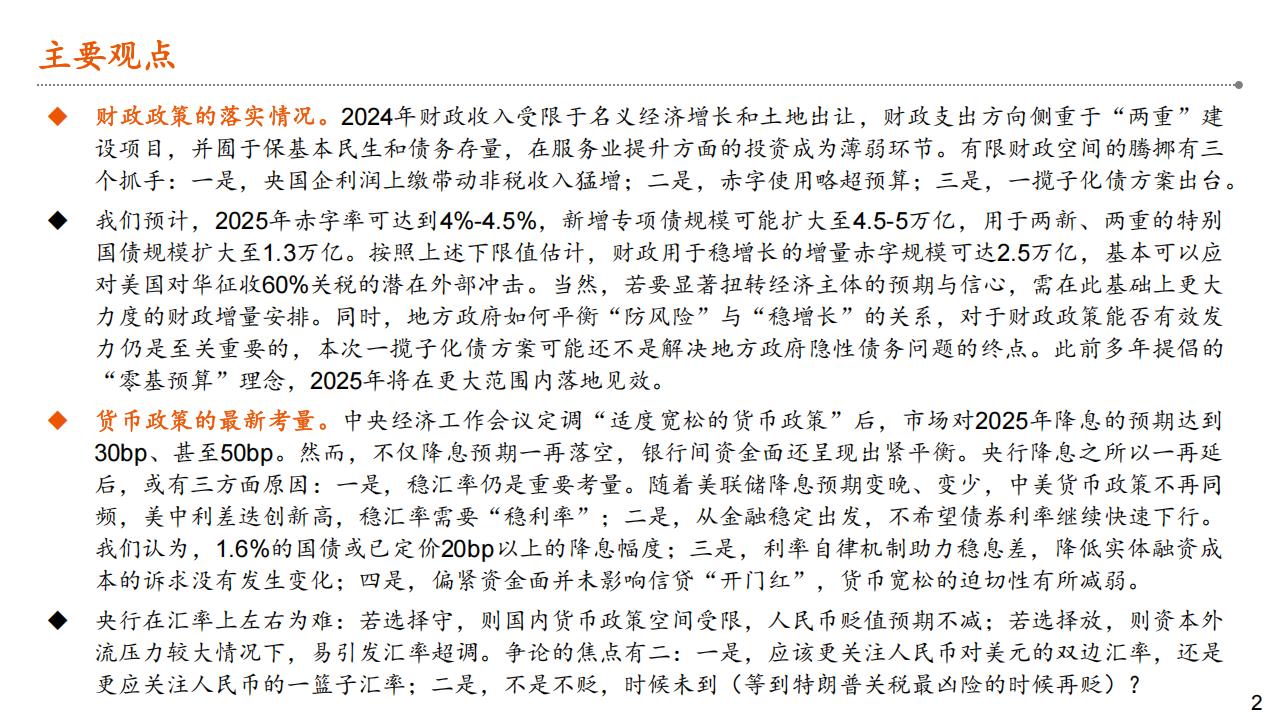 主要观点

◆ 财政政策的落实情况。2024年财政收入受限于名义经济增长和土地出让，财政支出方向侧重于“两重”建设项目，并囿于保基本民生和债务存量，在服务业提升方面的投资成为薄弱环节。有限财政空间的腾挪有三个抓手：一是，央国企利润上缴带动非税收入猛增；二是，赤字使用略超预算；三是，一揽子化债方案出台。

◆ 我们预计，2025年赤字率可达到4%-4.5%，新增专项债规模可能扩大至4.5-5万亿，用于两新、两重的特别国债规模扩大至1.3万亿。按照上述下限值估计，财政用于稳增长的增量赤字规模可达2.5万亿，基本可以应对美国对华征收60%关税的潜在外部冲击。当然，若要显著扭转经济主体的预期与信心，需在此基础上更大力度的财政增量安排。同时，地方政府如何平衡“防风险”与“稳增长”的关系，对于财政政策能否有效发力仍是至关重要的，本次一揽子化债方案可能还不是解决地方政府隐性债务问题的终点。此前多年提倡的“零基预算”理念，2025年将在更大范围内落地见效。

◆ 货币政策的最新考量。中央经济工作会议定调“适度宽松的货币政策”后，市场对2025年降息的预期达到30bp、甚至50bp。然而，不仅降息预期一再落空，银行间资金面还呈现出紧平衡。央行降息之所以一再延后，或有三方面原因：一是，稳汇率仍是重要考量。随着美联储降息预期变晚、变少，中美货币政策不再同频，美中利差迭创新高，稳汇率需要“稳利率”；二是，从金融稳定出发，不希望债券利率继续快速下行。我们认为，1.6%的国债或已定价20bp以上的降息幅度；三是，利率自律机制助力稳息差，降低实体融资成本的诉求没有发生变化；四是，偏紧资金面并未影响信贷“开门红”，货币宽松的迫切性有所减弱。

◆ 央行在汇率上左右为难：若选择守，则国内货币政策空间受限，人民币贬值预期不减；若选择放，则资本外流压力较大情况下，易引发汇率超调。争论的焦点有二：一是，应该更关注人民币对美元的双边汇率，还是更应关注人民币的一篮子汇率；二是，不是不贬，时候未到（等到特朗普关税最凶险的时候再贬）？

2